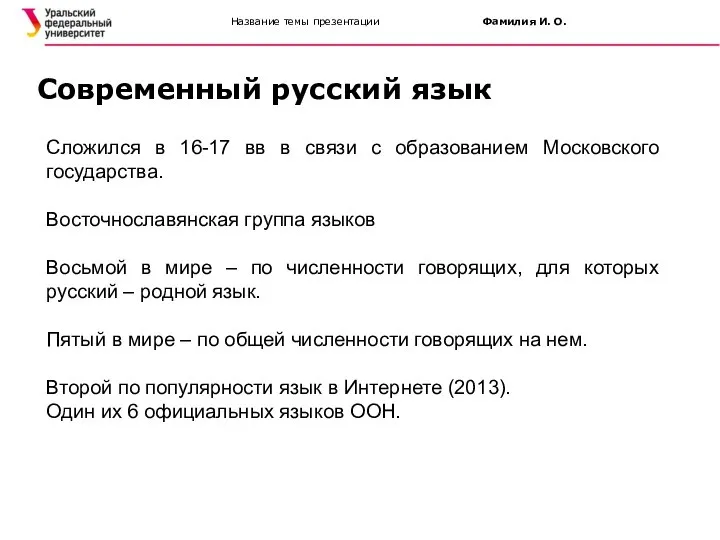 Уральский федеральный университет

Название темы презентации

Фамилия И. О.

Современный русский язык

Сложился в 16-17 вв в связи с образованием Московского государства.

Восточнославянская группа языков

Восьмой в мире – по численности говорящих, для которых русский – родной язык.

Пятый в мире – по общей численности говорящих на нем.

Второй по популярности язык в Интернете (2013).
Один их 6 официальных языков ООН.